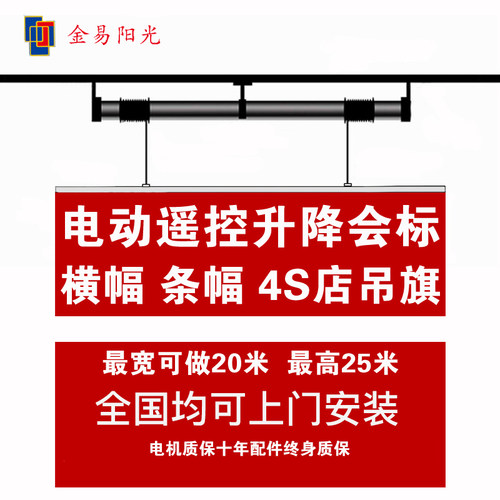 金易阳光

电动遥控升降会标
横幅 条幅 4S店吊旗

最宽可做20米 最高25米
全国均可上门安装
电机质保十年配件终身质保